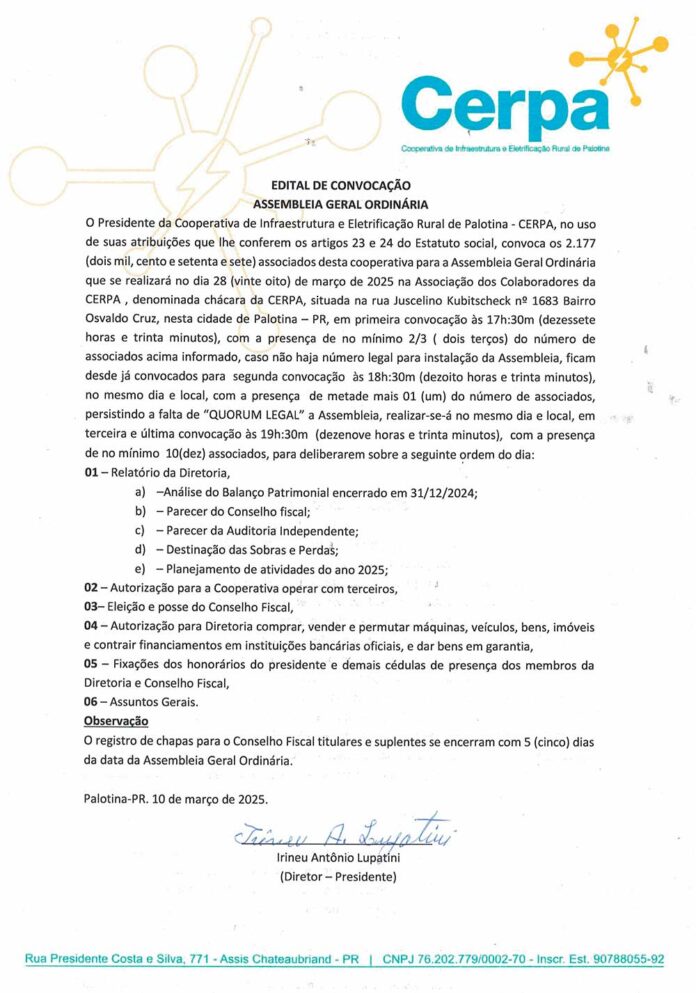 Cerpa
Cooperativa de Infraestrutura e Eletrificação Rural de Palotina

EDITAL DE CONVOCAÇÃO
ASSEMBLEIA GERAL ORDINÁRIA

O Presidente da Cooperativa de Infraestrutura e Eletrificação Rural de Palotina - CERPA, no uso de suas atribuições que lhe conferem os artigos 23 e 24 do Estatuto social, convoca os 2.177 (dois mil, cento e setenta e sete) associados desta cooperativa para a Assembleia Geral Ordinária que se realizará no dia 28 (vinte oito) de março de 2025 na Associação dos Colaboradores da CERPA , denominada chácara da CERPA, situada na rua Juscelino Kubitscheck nº 1683 Bairro Osvaldo Cruz, nesta cidade de Palotina – PR, em primeira convocação às 17h:30m (dezessete horas e trinta minutos), com a presença de no mínimo 2/3 ( dois terços) do número de associados acima informado, caso não haja número legal para instalação da Assembleia, ficam desde já convocados para segunda convocação às 18h:30m (dezoito horas e trinta minutos), no mesmo dia e local, com a presença de metade mais 01 (um) do número de associados, persistindo a falta de "QUORUM LEGAL" a Assembleia, realizar-se-á no mesmo dia e local, em terceira e última convocação às 19h:30m (dezenove horas e trinta minutos), com a presença de no mínimo 10(dez) associados, para deliberarem sobre a seguinte ordem do dia:

01 – Relatório da Diretoria,
a) –Análise do Balanço Patrimonial encerrado em 31/12/2024;
b) – Parecer do Conselho fiscal;
c) – Parecer da Auditoria Independente;
d) – Destinação das Sobras e Perdas;
e) – Planejamento de atividades do ano 2025;
02 – Autorização para a Cooperativa operar com terceiros,
03– Eleição e posse do Conselho Fiscal,
04 – Autorização para Diretoria comprar, vender e permutar máquinas, veículos, bens, imóveis e contrair financiamentos em instituições bancárias oficiais, e dar bens em garantia,
05 – Fixações dos honorários do presidente e demais cédulas de presença dos membros da Diretoria e Conselho Fiscal,
06 – Assuntos Gerais.

Observação
O registro de chapas para o Conselho Fiscal titulares e suplentes se encerram com 5 (cinco) dias da data da Assembleia Geral Ordinária.

Palotina-PR. 10 de março de 2025.

Irineu A. Lupatini
Irineu Antônio Lupatini
(Diretor – Presidente)

Rua Presidente Costa e Silva, 771 - Assis Chateaubriand - PR | CNPJ 76.202.779/0002-70 - Inscr. Est. 90788055-92